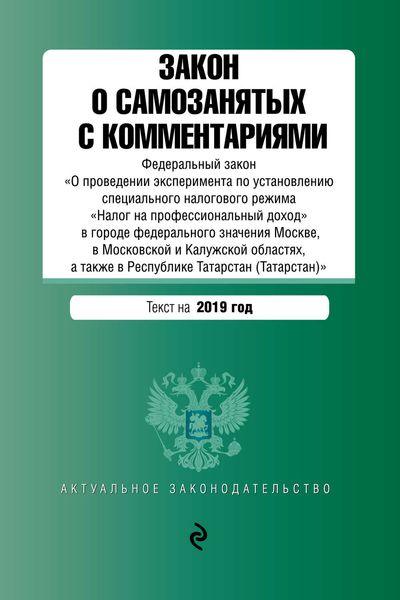 ЗАКОН
О САМОЗАНЯТЫХ
С КОММЕНТАРИЯМИ

Федеральный закон «О проведении эксперимента по установлению специального налогового режима «Налог на профессиональный доход» в городе федерального значения Москве, в Московской и Калужской областях, а также в Республике Татарстан (Татарстан)»

Текст на 2019 год

АКТУАЛЬНОЕ ЗАКОНОДАТЕЛЬСТВО